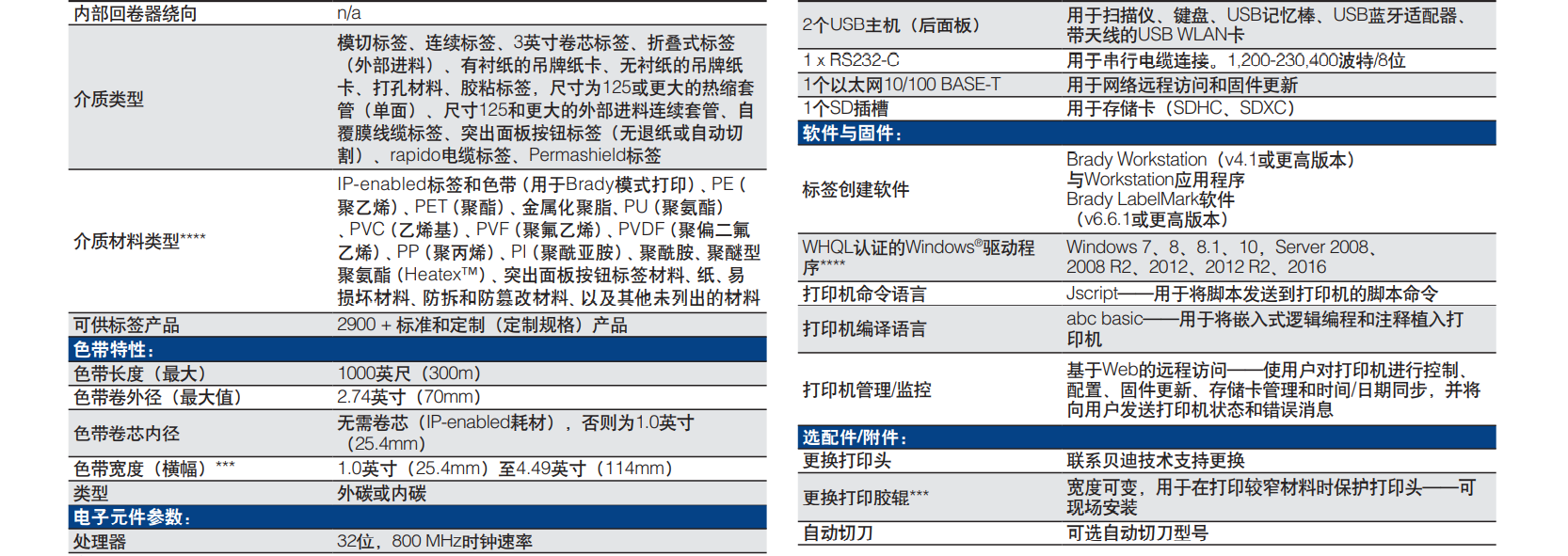 | 内部回卷器绕向 | n/a |
|---|---|
| 介质类型 | 模切标签、连续标签、3英寸卷芯标签、折叠式标签（外部进料）、有衬纸的吊牌纸卡、无衬纸的吊牌纸卡、打孔材料、胶粘标签，尺寸为125或更大的热缩套管（单面）、尺寸125和更大的外部进料连续套管、自覆膜线缆标签、突出面板按钮标签（无退纸或自动切割）、rapido电缆标签、Permashield标签 |
| 介质材料类型**** | IP-enabled标签和色带（用于Brady模式打印）、PE（聚乙烯）、PET（聚酯）、金属化聚脂、PU（聚氨酯）、PVC（乙烯基）、PVF（聚氟乙烯）、PVDF（聚偏二氟乙烯）、PP（聚丙烯）、PI（聚酰亚胺）、聚酰胺、聚醚型聚氨酯（Heatex™）、突出面板按钮标签材料、纸、易损坏材料、防拆和防篡改材料、以及其他未列出的材料 |
| 可供标签产品 | 2900 + 标准和定制（定制规格）产品 |
| 色带特性： | |
| 色带长度（最大） | 1000英尺（300m） |
| 色带卷外径（最大值） | 2.74英寸（70mm） |
| 色带卷芯内径 | 无需卷芯（IP-enabled耗材），否则为1.0英寸（25.4mm） |
| 色带宽度（横幅）*** | 1.0英寸（25.4mm）至4.49英寸（114mm） |
| 类型 | 外碳或内碳 |
| 电子元件参数： | |
| 处理器 | 32位，800 MHz时钟速率 |

| 2个USB主机（后面板） | 用于扫描仪、键盘、USB记忆棒、USB蓝牙适配器、带天线的USB WLAN卡 |
|---|---|
| 1 x RS232-C | 用于串行电缆连接。1,200-230,400波特/8位 |
| 1个以太网10/100 BASE-T | 用于网络远程访问和固件更新 |
| 1个SD插槽 | 用于存储卡（SDHC、SDXC） |
| 软件与固件： | |
| 标签创建软件 | Brady Workstation（v4.1或更高版本）与Workstation应用程序 Brady LabelMark软件（v6.6.1或更高版本） |
| WHQL认证的Windows®驱动程序**** | Windows 7、8、8.1、10，Server 2008、2008 R2、2012、2012 R2、2016 |
| 打印机命令语言 | Jscript——用于将脚本发送到打印机的脚本命令 |
| 打印机编译语言 | abc basic——用于将嵌入式逻辑编程和注释植入打印机 |
| 打印机管理/监控 | 基于Web的远程访问——使用户对打印机进行控制、配置、固件更新、存储卡管理和时间/日期同步，并将向用户发送打印机状态和错误消息 |
| 选配件/附件： | |
| 更换打印头 | 联系贝迪技术支持更换 |
| 更换打印胶辊*** | 宽度可变，用于在打印较窄材料时保护打印头——可现场安装 |
| 自动切刀 | 可选自动切刀型号 |